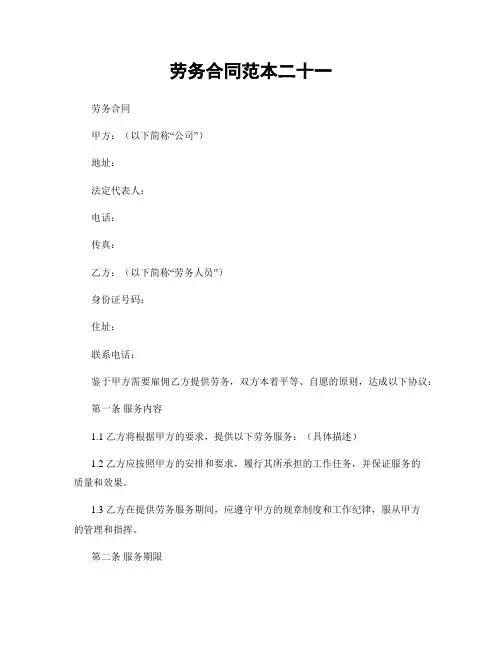 劳务合同范本二十一

劳务合同

甲方：（以下简称“公司”）

地址：

法定代表人：

电话：

传真：

乙方：（以下简称“劳务人员”）

身份证号码：

住址：

联系电话：

鉴于甲方需要雇佣乙方提供劳务，双方本着平等、自愿的原则，达成以下协议：

第一条 服务内容

1.1 乙方将根据甲方的要求，提供以下劳务服务：（具体描述）

1.2 乙方应按照甲方的安排和要求，履行其所承担的工作任务，并保证服务的质量和效果。

1.3 乙方在提供劳务服务期间，应遵守甲方的规章制度和工作纪律，服从甲方的管理和指挥。

第二条 服务期限